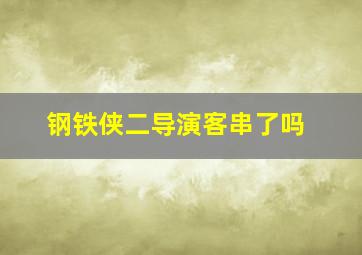 钢铁侠二导演客串了吗